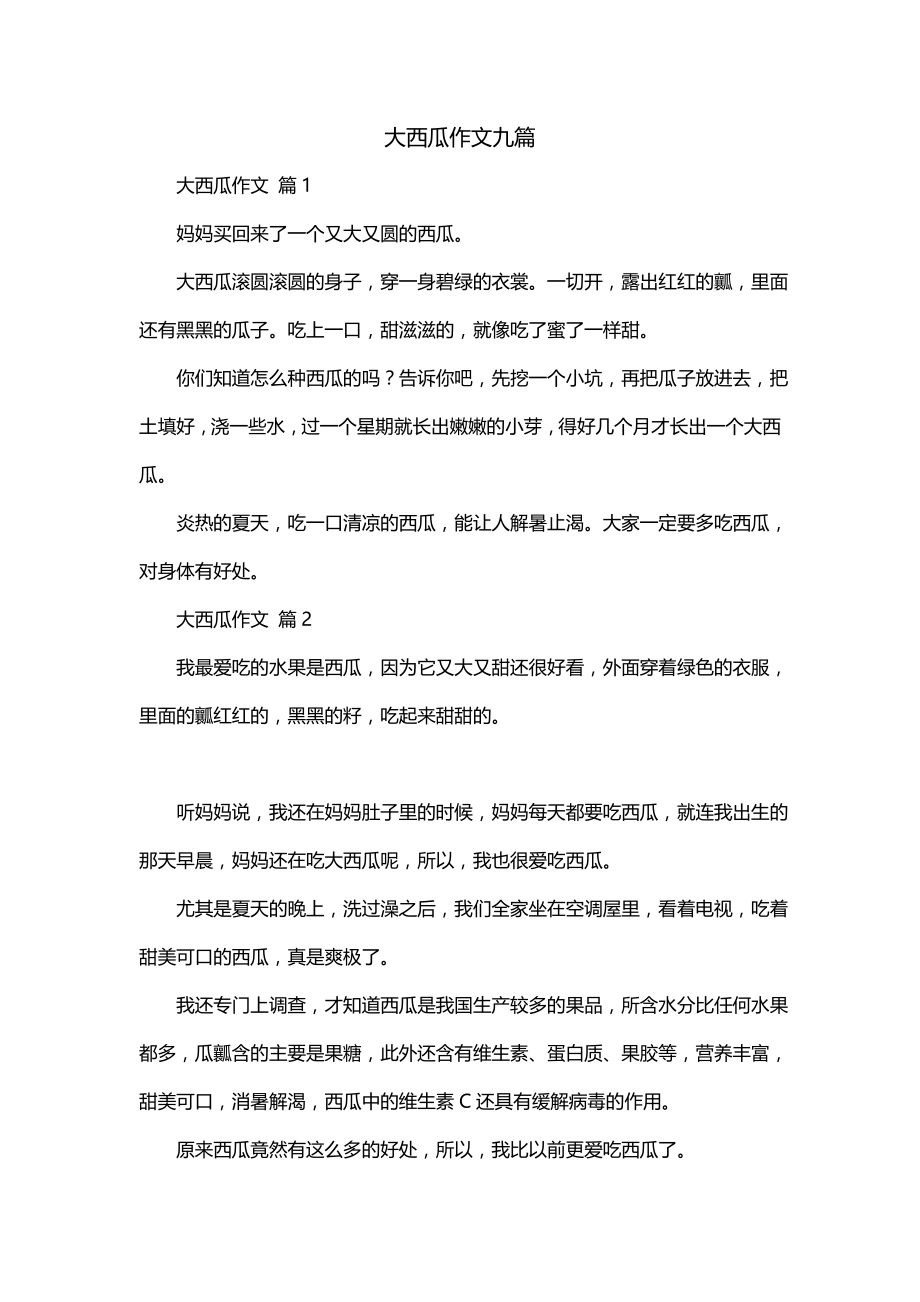 大西瓜作文九篇

大西瓜作文 篇1

妈妈买回来了一个又大又圆的西瓜。

大西瓜滚圆滚圆的身子，穿一身碧绿的衣裳。一切开，露出红红的瓤，里面还有黑黑的瓜子。吃上一口，甜滋滋的，就像吃了蜜了一样甜。

你们知道怎么种西瓜的吗？告诉你吧，先挖一个小坑，再把瓜子放进去，把土填好，浇一些水，过一个星期就长出嫩嫩的小芽，得好几个月才长出一个大西瓜。

炎热的夏天，吃一口清凉的西瓜，能让人解暑止渴。大家一定要多吃西瓜，对身体有好处。

大西瓜作文 篇2

我最爱吃的水果是西瓜，因为它又大又甜还很好看，外面穿着绿色的衣服，里面的瓤红红的，黑黑的籽，吃起来甜甜的。

听妈妈说，我还在妈妈肚子里的时候，妈妈每天都要吃西瓜，就连我出生的那天早晨，妈妈还在吃大西瓜呢，所以，我也很爱吃西瓜。

尤其是夏天的晚上，洗过澡之后，我们全家坐在空调屋里，看着电视，吃着甜美可口的西瓜，真是爽极了。

我还专门上调查，才知道西瓜是我国生产较多的果品，所含水分比任何水果都多，瓜瓤含的主要是果糖，此外还含有维生素、蛋白质、果胶等，营养丰富，甜美可口，消暑解渴，西瓜中的维生素C还具有缓解病毒的作用。

原来西瓜竟然有这么多的好处，所以，我比以前更爱吃西瓜了。